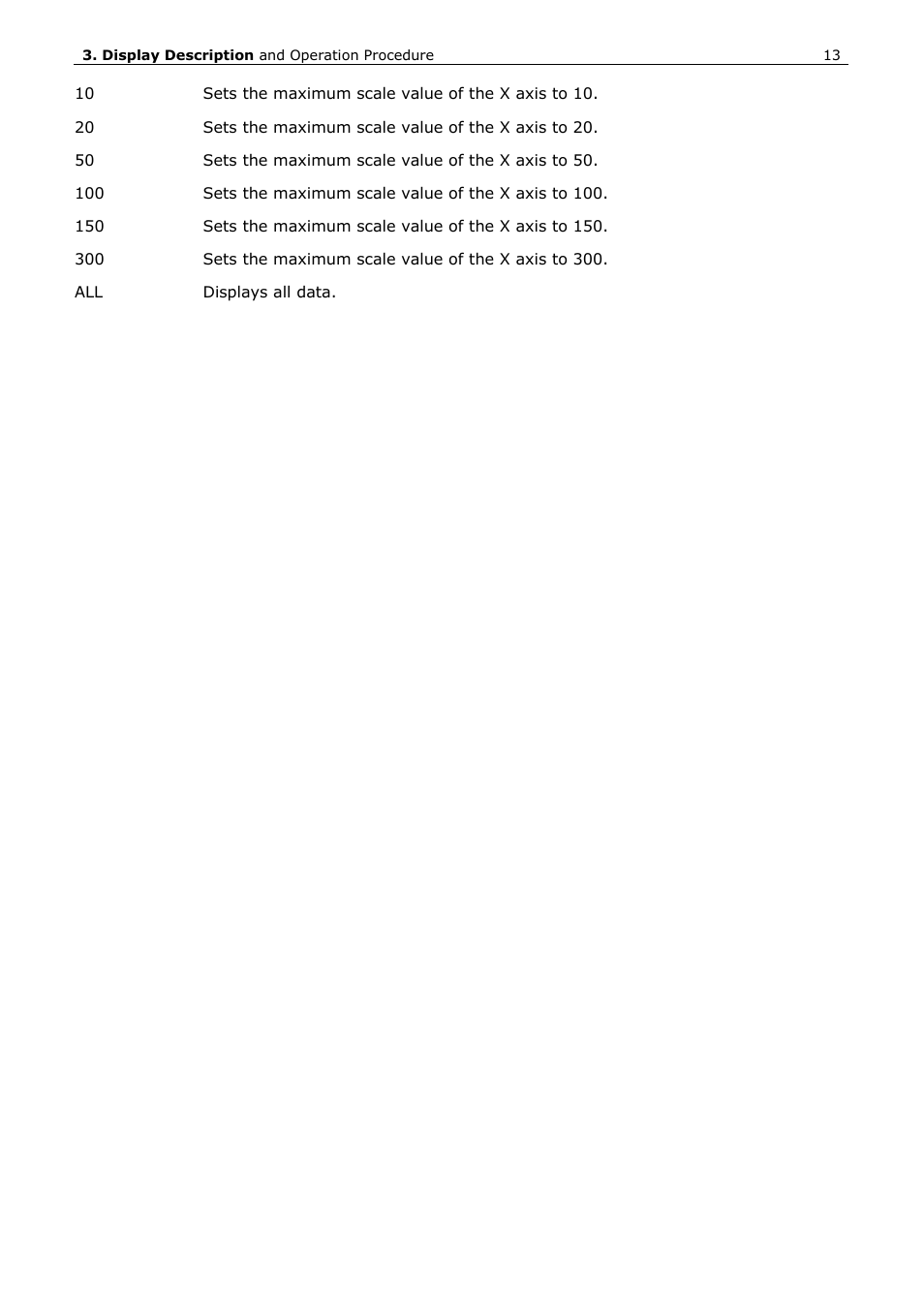 3. Display Description and Operation Procedure 13

10 Sets the maximum scale value of the X axis to 10.

20 Sets the maximum scale value of the X axis to 20.

50 Sets the maximum scale value of the X axis to 50.

100 Sets the maximum scale value of the X axis to 100.

150 Sets the maximum scale value of the X axis to 150.

300 Sets the maximum scale value of the X axis to 300.

ALL Displays all data.